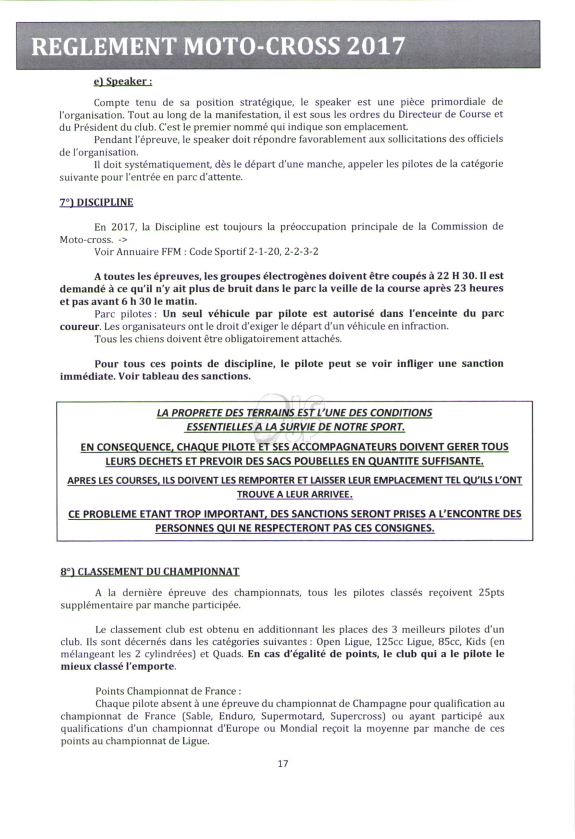 REGLEMENT MOTO-CROSS 2017

e) Speaker :

Compte tenu de sa position stratégique, le speaker est une pièce primordiale de l'organisation. Tout au long de la manifestation, il est sous les ordres du Directeur de Course et du Président du club. C'est le premier nommé qui indique son emplacement.

Pendant l'épreuve, le speaker doit répondre favorablement aux sollicitations des officiels de l'organisation.

Il doit systématiquement, dès le départ d'une manche, appeler les pilotes de la catégorie suivante pour l'entrée en parc d'attente.

7°) DISCIPLINE

En 2017, la Discipline est toujours la préoccupation principale de la Commission de Moto-cross. ->

Voir Annuaire FFM : Code Sportif 2-1-20, 2-2-3-2

A toutes les épreuves, les groupes électrogènes doivent être coupés à 22 H 30. Il est demandé à ce qu'il n'y ait plus de bruit dans le parc la veille de la course après 23 heures et pas avant 6 h 30 le matin.

Parc pilotes : Un seul véhicule par pilote est autorisé dans l'enceinte du parc coureur. Les organisateurs ont le droit d'exiger le départ d'un véhicule en infraction.

Tous les chiens doivent être obligatoirement attachés.

Pour tous ces points de discipline, le pilote peut se voir infliger une sanction immédiate. Voir tableau des sanctions.

LA PROPRETE DES TERRAINS EST L'UNE DES CONDITIONS ESSENTIELLES A LA SURVIE DE NOTRE SPORT.

EN CONSEQUENCE, CHAQUE PILOTE ET SES ACCOMPAGNATEURS DOIVENT GERER TOUS LEURS DECHETS ET PREVOIR DES SACS POUBELLES EN QUANTITE SUFFISANTE.

APRES LES COURSES, ILS DOIVENT LES REMPORTER ET LAISSER LEUR EMPLACEMENT TEL QU'ILS L'ONT TROUVE A LEUR ARRIVEE.

CE PROBLEME ETANT TROP IMPORTANT, DES SANCTIONS SERONT PRISES A L'ENCONTRE DES PERSONNES QUI NE RESPECTERONT PAS CES CONSIGNES.

8°) CLASSEMENT DU CHAMPIONNAT

A la dernière épreuve des championnats, tous les pilotes classés reçoivent 25pts supplémentaire par manche participée.

Le classement club est obtenu en additionnant les places des 3 meilleurs pilotes d'un club. Ils sont décernés dans les catégories suivantes : Open Ligue, 125cc Ligue, 85cc, Kids (en mélangeant les 2 cylindrées) et Quads. En cas d'égalité de points, le club qui a le pilote le mieux classé l'emporte.

Points Championnat de France :

Chaque pilote absent à une épreuve du championnat de Champagne pour qualification au championnat de France (Sable, Enduro, Supermotard, Supercross) ou ayant participé aux qualifications d'un championnat d'Europe ou Mondial reçoit la moyenne par manche de ces points au championnat de Ligue.

17